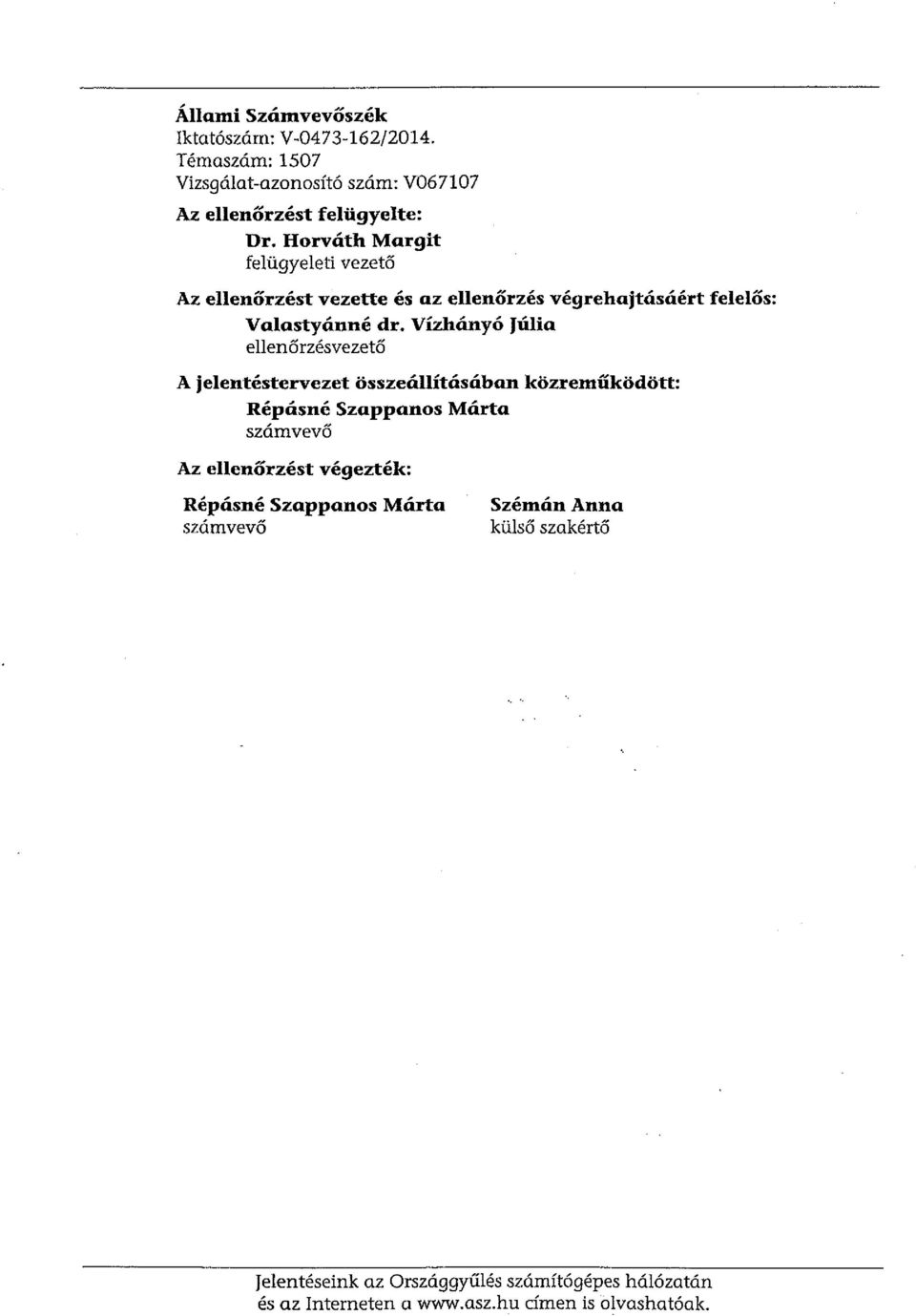 Állami Számvevőszék
Iktatószám: V-0473-162/2014.
Témaszám: 1507
Vizsgálat-azonosító szám: V067107

Az ellenőrzést felügyelte:
Dr. Horváth Margit
felügyeleti vezető

Az ellenőrzést vezette és az ellenőrzés végrehajtásáért felelős:
Valastyánné dr. Vízhányó Júlia
ellenőrzésvezető

A jelentéstervezet összeállításában közreműködött:
Répásné Szappanos Márta
számvevő

Az ellenőrzést végezték:

Répásné Szappanos Márta
számvevő

Szémán Anna
külső szakértő

Jelentéseink az Országgyűlés számítógépes hálózatán és az Interneten a www.asz.hu címen is olvashatóak.